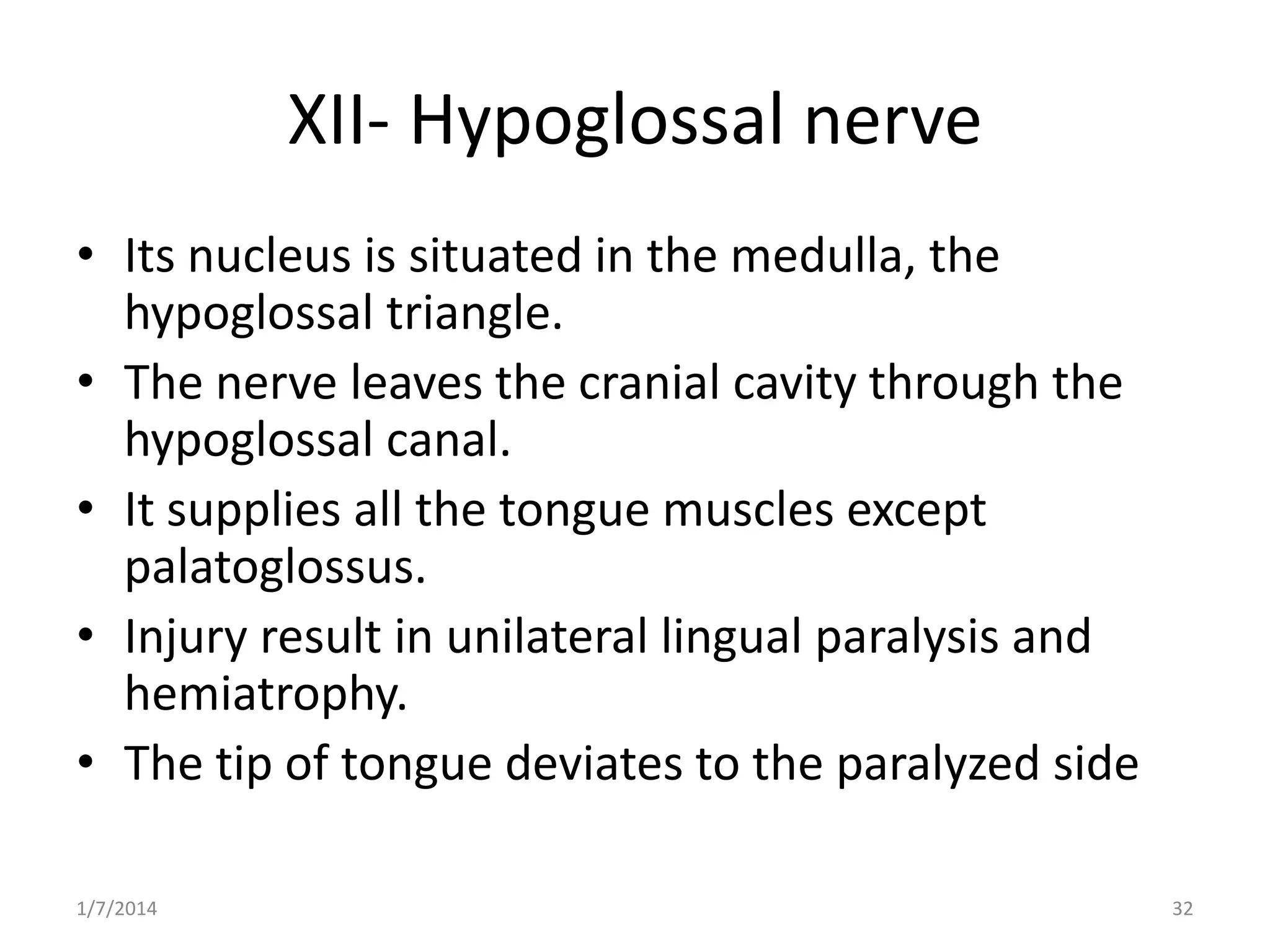 XII- Hypoglossal nerve

• Its nucleus is situated in the medulla, the hypoglossal triangle.
• The nerve leaves the cranial cavity through the hypoglossal canal.
• It supplies all the tongue muscles except palatoglossus.
• Injury result in unilateral lingual paralysis and hemiatrophy.
• The tip of tongue deviates to the paralyzed side

1/7/2014

32